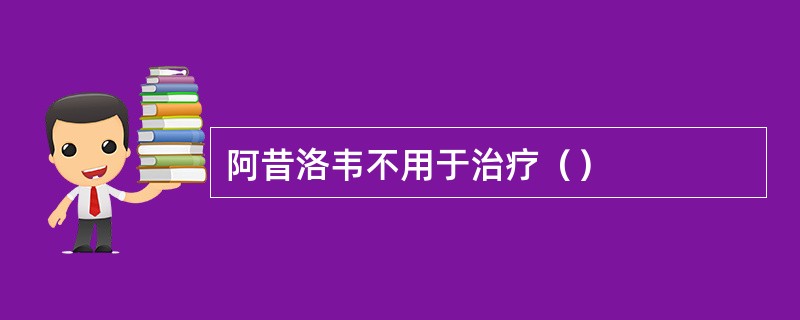 阿昔洛韦不用于治疗（）